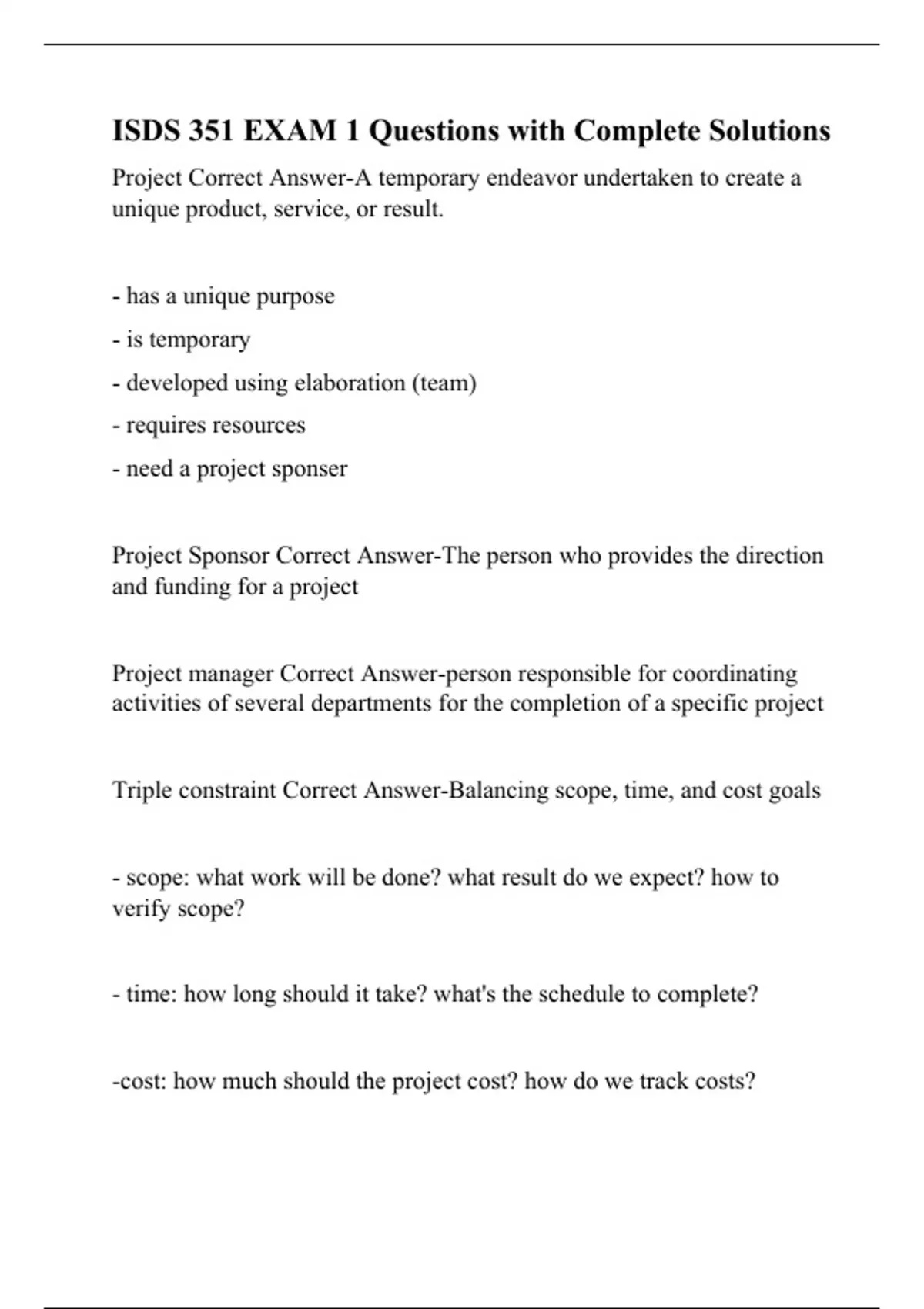 ISDS 351 EXAM 1 Questions with Complete Solutions

Project Correct Answer-A temporary endeavor undertaken to create a unique product, service, or result.

- has a unique purpose

- is temporary

- developed using elaboration (team)

- requires resources

- need a project sponser

Project Sponsor Correct Answer-The person who provides the direction and funding for a project

Project manager Correct Answer-person responsible for coordinating activities of several departments for the completion of a specific project

Triple constraint Correct Answer-Balancing scope, time, and cost goals

- scope: what work will be done? what result do we expect? how to verify scope?

- time: how long should it take? what's the schedule to complete?

-cost: how much should the project cost? how do we track costs?